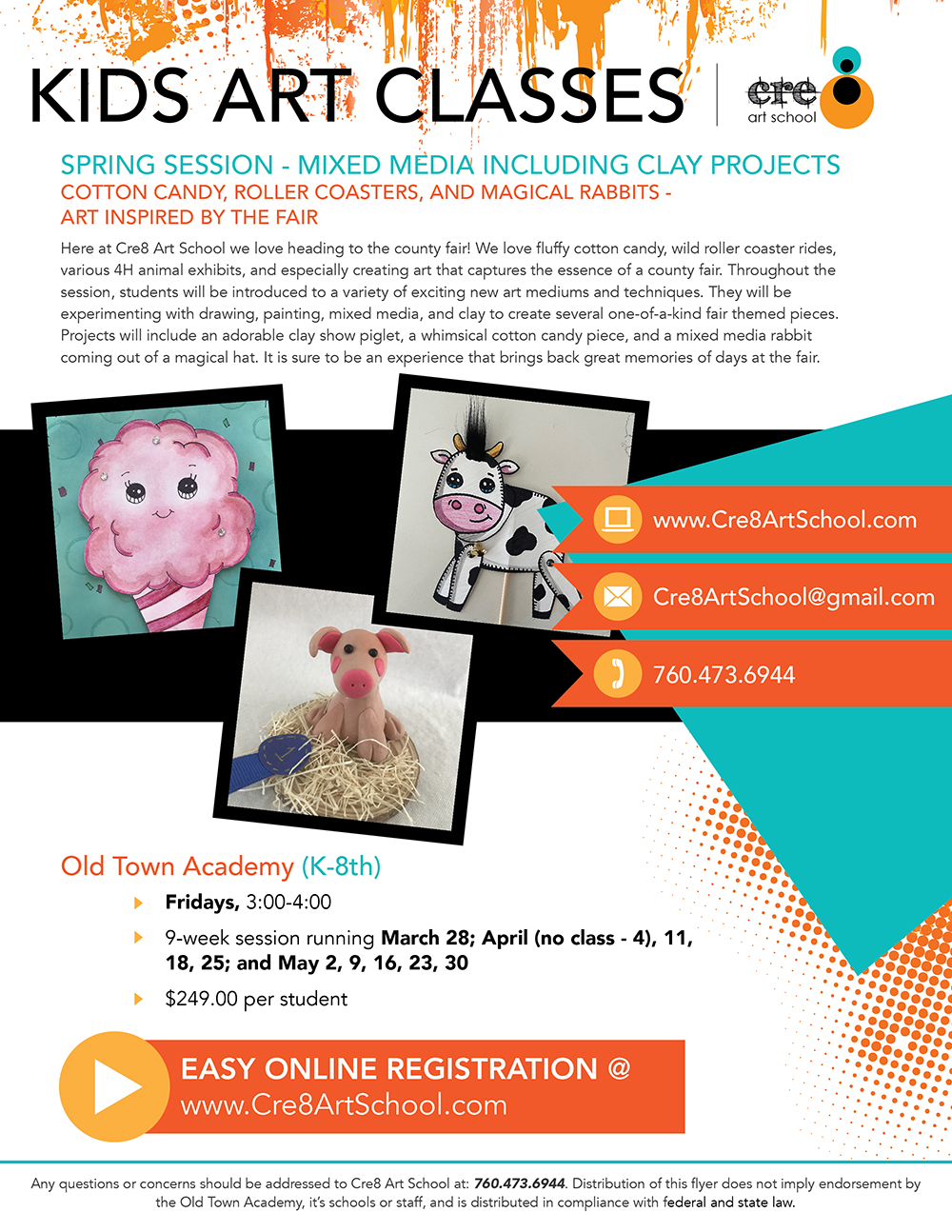 KIDS ART CLASSES

cre8 art school

SPRING SESSION - MIXED MEDIA INCLUDING CLAY PROJECTS
COTTON CANDY, ROLLER COASTERS, AND MAGICAL RABBITS - ART INSPIRED BY THE FAIR

Here at Cre8 Art School we love heading to the county fair! We love fluffy cotton candy, wild roller coaster rides, various 4H animal exhibits, and especially creating art that captures the essence of a county fair. Throughout the session, students will be introduced to a variety of exciting new art mediums and techniques. They will be experimenting with drawing, painting, mixed media, and clay to create several one-of-a-kind fair themed pieces. Projects will include an adorable clay show piglet, a whimsical cotton candy piece, and a mixed media rabbit coming out of a magical hat. It is sure to be an experience that brings back great memories of days at the fair.

www.Cre8ArtSchool.com

Cre8ArtSchool@gmail.com

760.473.6944

Old Town Academy (K-8th)

Fridays, 3:00-4:00

9-week session running March 28; April (no class - 4), 11, 18, 25; and May 2, 9, 16, 23, 30

$249.00 per student

EASY ONLINE REGISTRATION @
www.Cre8ArtSchool.com

Any questions or concerns should be addressed to Cre8 Art School at: 760.473.6944. Distribution of this flyer does not imply endorsement by the Old Town Academy, it's schools or staff, and is distributed in compliance with federal and state law.